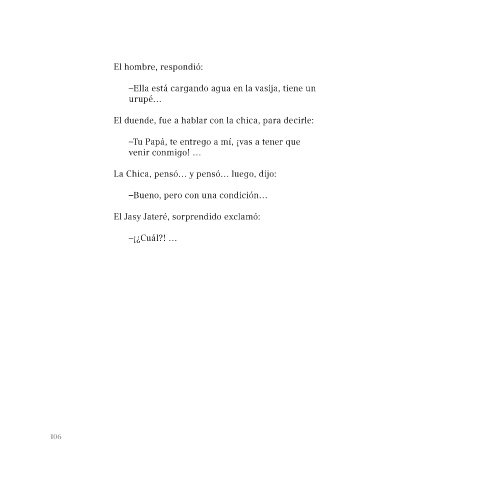 El hombre, respondió:

–Ella está cargando agua en la vasija, tiene un urupé...

El duende, fue a hablar con la chica, para decirle:

–Tu Papá, te entrego a mí, ¡vas a tener que venir conmigo! ...

La Chica, pensó... y pensó... luego, dijo:

–Bueno, pero con una condición...

El Jasy Jateré, sorprendido exclamó:

–¡¿Cuál?! ...

106